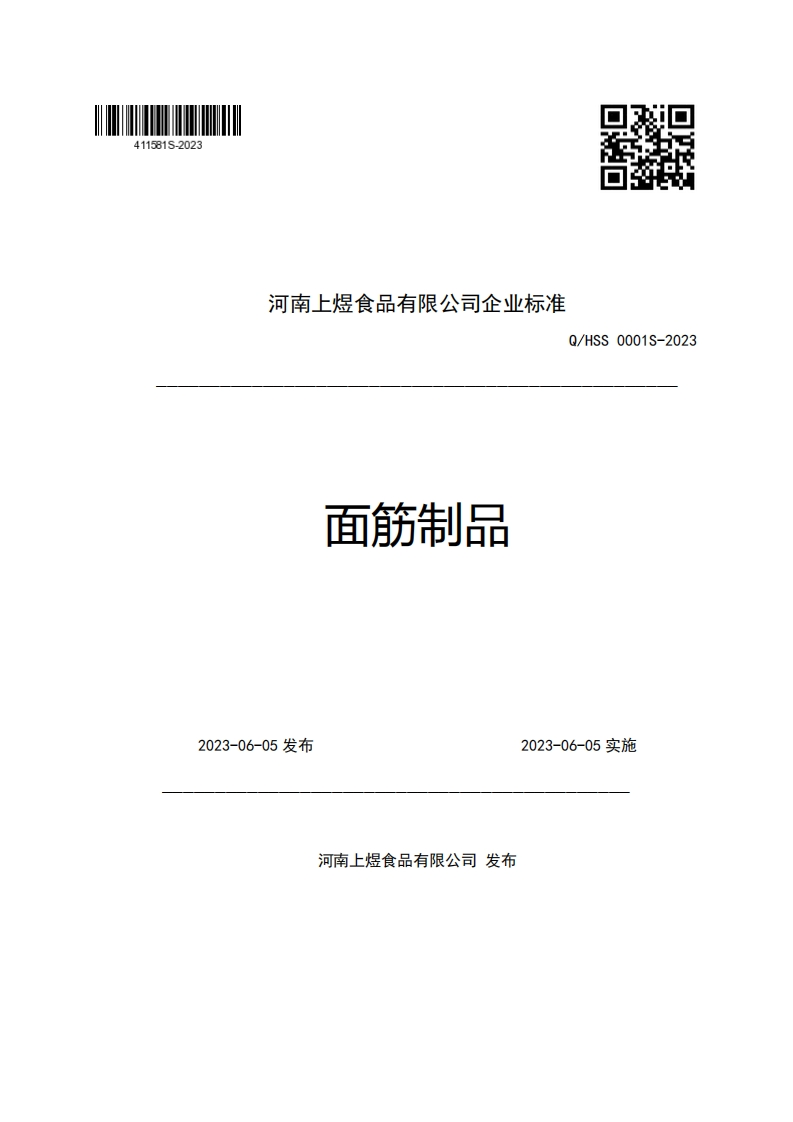 411581S-2023

河南上煜食品有限公司企业标准

Q/HSS 0001S-2023

面筋制品

2023-06-05 发布

2023-06-05 实施

河南上煜食品有限公司 发布